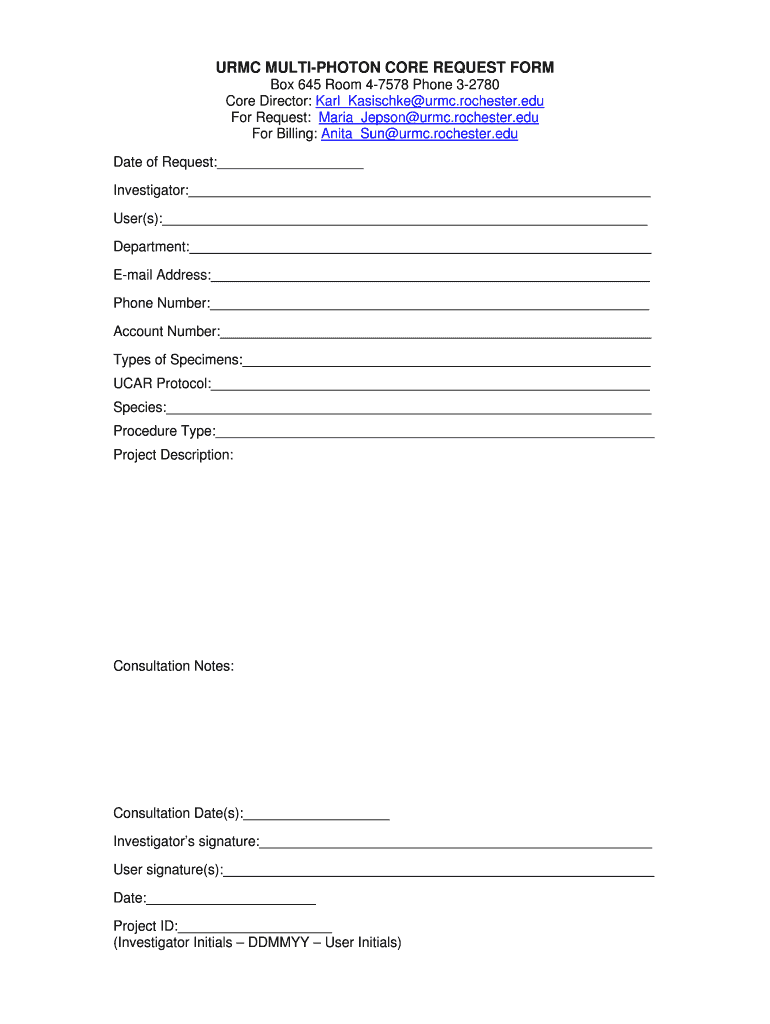 URMC MULTI-PHOTON CORE REQUEST FORM
Box 645 Room 4-7578 Phone 3-2780
Core Director: Karl_Kasischke@urmc.rochester.edu
For Request: Maria_Jepson@urmc.rochester.edu
For Billing: Anita_Sun@urmc.rochester.edu

Date of Request:___________________

Investigator:___________________

User(s):___________________

Department:___________________

E-mail Address:___________________

Phone Number:___________________

Account Number:___________________

Types of Specimens:___________________

UCAR Protocol:___________________

Species:___________________

Procedure Type:___________________

Project Description:

Consultation Notes:

Consultation Date(s):___________________

Investigator's signature:___________________

User signature(s):___________________

Date:___________________

Project ID:___________________
(Investigator Initials – DDMMYY – User Initials)